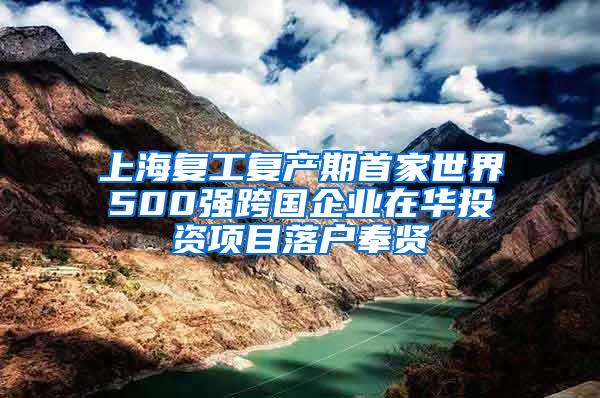 上海复工复产期首家世界500强跨国企业在华投资项目落户奉贤